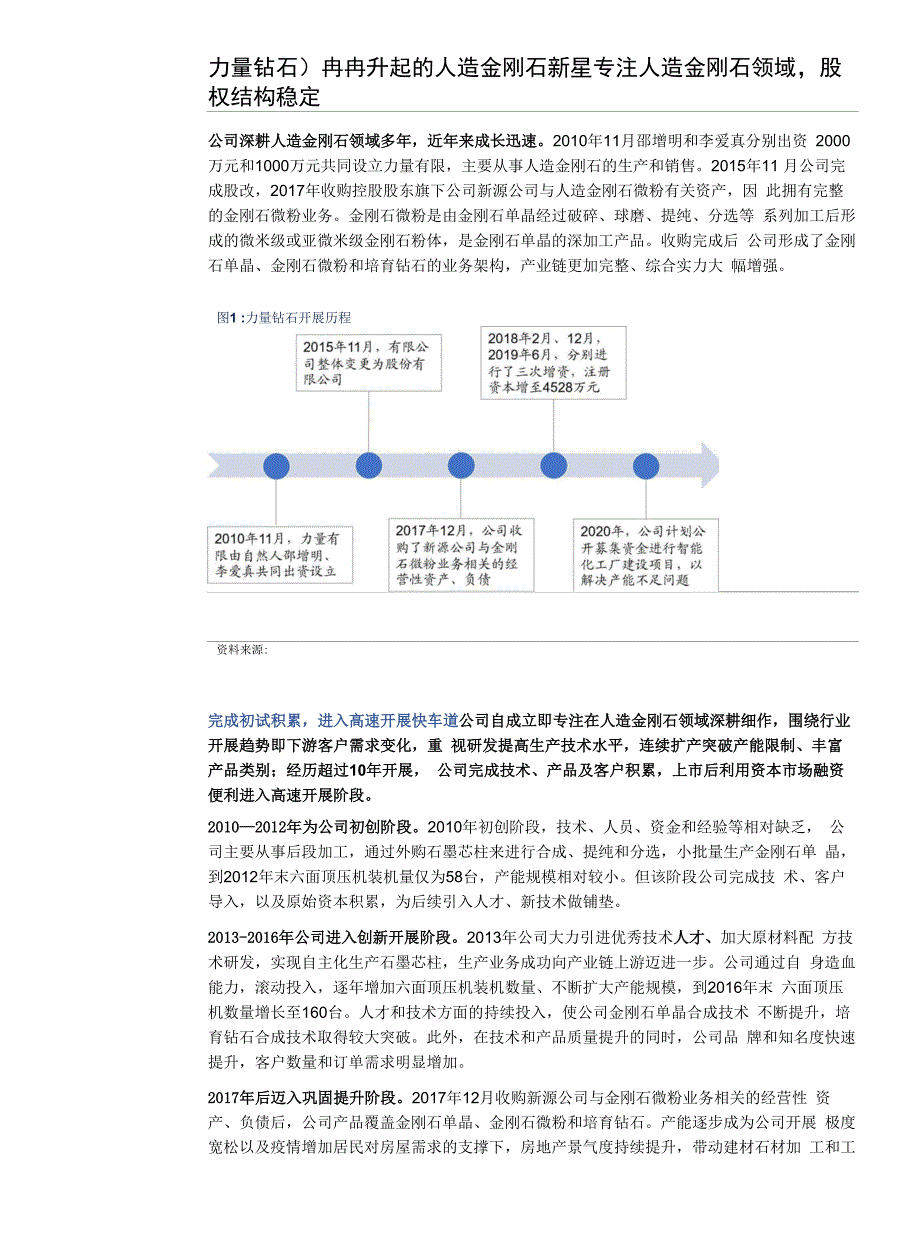 力量钻石）冉冉升起的人造金刚石新星专注人造金刚石领域，股权结构稳定

公司深耕人造金刚石领域多年，近年来成长迅速。2010年11月邵增明和李爱真分别出资 2000万元和1000万元共同设立力量有限，主要从事人造金刚石的生产和销售。2015年11 月公司完成股改，2017年收购控股股东旗下公司新源公司与人造金刚石微粉有关资产，因 此拥有完整的金刚石微粉业务。金刚石微粉是由金刚石单晶经过破碎、球磨、提纯、分选等 系列加工后形成的微米级或亚微米级金刚石粉体，是金刚石单晶的深加工产品。收购完成后 公司形成了金刚石单晶、金刚石微粉和培育钻石的业务架构，产业链更加完整、综合实力大 幅增强。

图1 :力量钻石开展历程

2015年11月，有限公司整体变更为股份有限公司

2018年2月、12月，2019年6月，分别进行了三次增资，注册资本增至4528万元

2010年11月，力量有限由自然人邵增明、李爱真共同出资设立

2017年12月，公司收购了新源公司与金刚石微粉业务相关的经营性资产、负债

2020年，公司计划公开募集资金进行智能化工厂建设项目，以解决产能不足问题

资料来源:

完成初试积累，进入高速开展快车道公司自成立即专注在人造金刚石领域深耕细作，围绕行业开展趋势即下游客户需求变化，重 视研发提高生产技术水平，连续扩产突破产能限制、丰富产品类别；经历超过10年开展， 公司完成技术、产品及客户积累，上市后利用资本市场融资便利进入高速开展阶段。

2010—2012年为公司初创阶段。2010年初创阶段，技术、人员、资金和经验等相对缺乏， 公司主要从事后段加工，通过外购石墨芯柱来进行合成、提纯和分选，小批量生产金刚石单 晶，到2012年末六面顶压机装机量仅为58台，产能规模相对较小。但该阶段公司完成技 术、客户导入，以及原始资本积累，为后续引入人才、新技术做铺垫。

2013-2016年公司进入创新开展阶段。2013年公司大力引进优秀技术人才、加大原材料配 方技术研发，实现自主化生产石墨芯柱，生产业务成功向产业链上游迈进一步。公司通过自 身造血能力，滚动投入，逐年增加六面顶压机装机数量、不断扩大产能规模，到2016年末 六面顶压机数量增长至160台。人才和技术方面的持续投入，使公司金刚石单晶合成技术 不断提升，培育钻石合成技术取得较大突破。此外，在技术和产品质量提升的同时，公司品 牌和知名度快速提升，客户数量和订单需求明显增加。

2017年后迈入巩固提升阶段。2017年12月收购新源公司与金刚石微粉业务相关的经营性 资产、负债后，公司产品覆盖金刚石单晶、金刚石微粉和培育钻石。产能逐步成为公司开展 极度宽松以及疫情增加居民对房屋需求的支撑下，房地产景气度持续提升，带动建材石材加 工和工